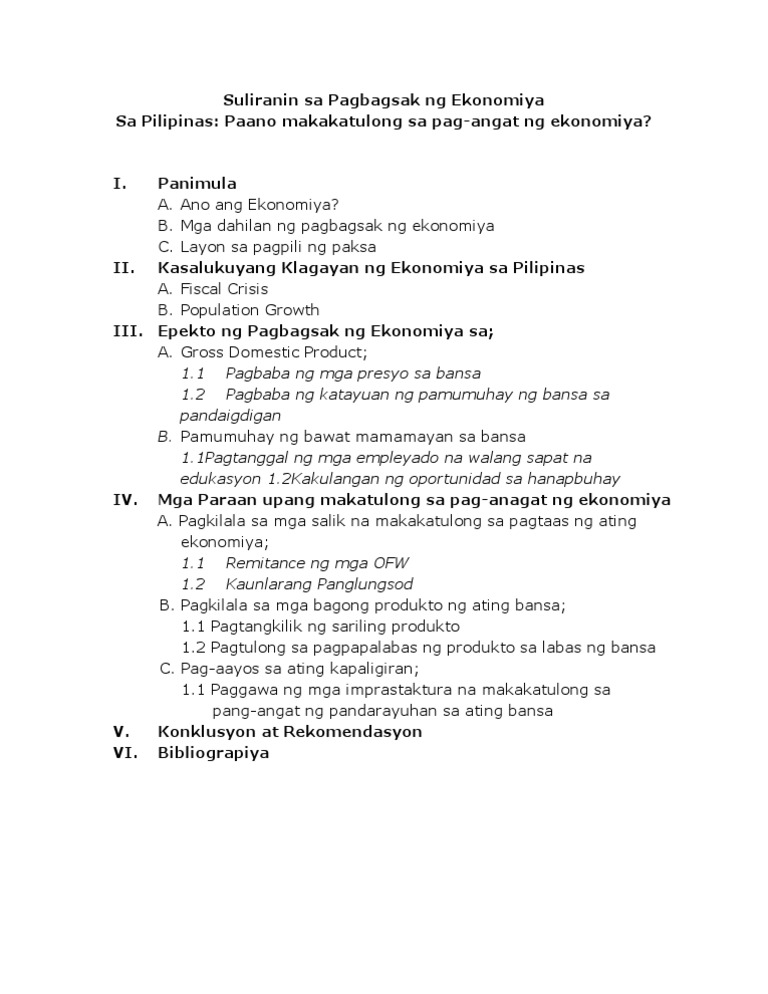 Suliranin sa Pagbagsak ng Ekonomiya
Sa Pilipinas: Paano makakatulong sa pag-angat ng ekonomiya?

I. Panimula
A. Ano ang Ekonomiya?
B. Mga dahilan ng pagbagsak ng ekonomiya
C. Layon sa pagpili ng paksa
II. Kasalukuyang Klagayan ng Ekonomiya sa Pilipinas
A. Fiscal Crisis
B. Population Growth
III. Epekto ng Pagbagsak ng Ekonomiya sa;
A. Gross Domestic Product;
1.1 Pagbaba ng mga presyo sa bansa
1.2 Pagbaba ng katayuan ng pamumuhay ng bansa sa pandaigdigan
B. Pamumuhay ng bawat mamamayan sa bansa
1.1Pagtanggal ng mga empleyado na walang sapat na edukasyon 1.2Kakulangan ng oportunidad sa hanapbuhay
IV. Mga Paraan upang makatulong sa pag-anagat ng ekonomiya
A. Pagkilala sa mga salik na makakatulong sa pagtaas ng ating ekonomiya;
1.1 Remitance ng mga OFW
1.2 Kaunlarang Panglungsod
B. Pagkilala sa mga bagong produkto ng ating bansa;
1.1 Pagtangkilik ng sariling produkto
1.2 Pagtulong sa pagpapalabas ng produkto sa labas ng bansa
C. Pag-aayos sa ating kapaligiran;
1.1 Paggawa ng mga imprastaktura na makakatulong sa pang-angat ng pandarayuhan sa ating bansa
V. Konklusyon at Rekomendasyon
VI. Bibliograpiya